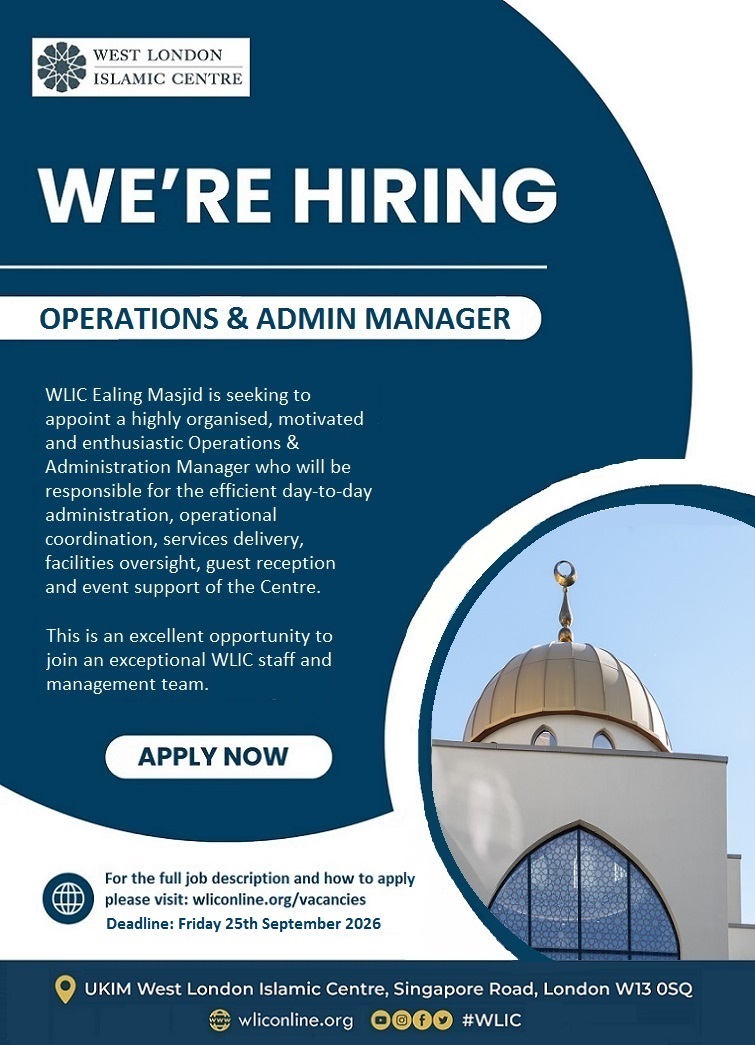 WEST LONDON
ISLAMIC CENTRE

WE'RE HIRING

OPERATIONS & ADMIN MANAGER

WLIC Ealing Masjid is seeking to appoint a highly organised, motivated and enthusiastic Operations & Administration Manager who will be responsible for the efficient day-to-day administration, operational coordination, services delivery, facilities oversight, guest reception and event support of the Centre.

This is an excellent opportunity to join an exceptional WLIC staff and management team.

APPLY NOW

For the full job description and how to apply please visit: wliconline.org/vacancies
Deadline: Friday 25th September 2026

UKIM West London Islamic Centre, Singapore Road, London W13 0SQ

wliconline.org #WLIC